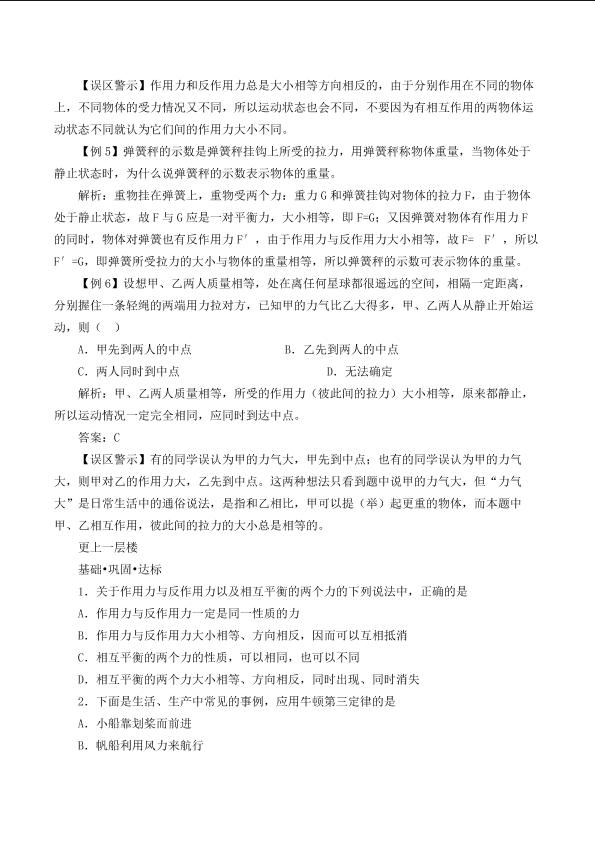 【误区警示】作用力和反作用力总是大小相等方向相反的，由于分别作用在不同的物体上，不同物体的受力情况又不同，所以运动状态也会不同，不要因为有相互作用的两物体运动状态不同就认为它们间的作用力大小不同。

【例5】弹簧秤的示数是弹簧秤挂钩上所受的拉力，用弹簧秤称物体重量，当物体处于静止状态时，为什么说弹簧秤的示数表示物体的重量。

解析：重物挂在弹簧上，重物受两个力：重力G和弹簧挂钩对物体的拉力F，由于物体处于静止状态，故F与G应是一对平衡力，大小相等，即F=G；又因弹簧对物体有作用力F的同时，物体对弹簧也有反作用力F′，由于作用力与反作用力大小相等，故F= F′，所以F′=G，即弹簧所受拉力的大小与物体的重量相等，所以弹簧秤的示数可表示物体的重量。

【例6】设想甲、乙两人质量相等，处在离任何星球都很遥远的空间，相隔一定距离，分别握住一条轻绳的两端用力拉对方，已知甲的力气比乙大得多，甲、乙两人从静止开始运动，则（ ）

A．甲先到两人的中点 B．乙先到两人的中点

C．两人同时到中点 D．无法确定

解析：甲、乙两人质量相等，所受的作用力（彼此间的拉力）大小相等，原来都静止，所以运动情况一定完全相同，应同时到达中点。

答案：C

【误区警示】有的同学误认为甲的力气大，甲先到中点；也有的同学误认为甲的力气大，则甲对乙的作用力大，乙先到中点。这两种想法只看到题中说甲的力气大，但“力气大”是日常生活中的通俗说法，是指和乙相比，甲可以提（举）起更重的物体，而本题中甲、乙相互作用，彼此间的拉力的大小总是相等的。

更上一层楼

基础•巩固•达标

1．关于作用力与反作用力以及相互平衡的两个力的下列说法中，正确的是

A．作用力与反作用力一定是同一性质的力

B．作用力与反作用力大小相等、方向相反，因而可以互相抵消

C．相互平衡的两个力的性质，可以相同，也可以不同

D．相互平衡的两个力大小相等、方向相反，同时出现、同时消失

2．下面是生活、生产中常见的事例，应用牛顿第三定律的是

A．小船靠划桨而前进

B．帆船利用风力来航行